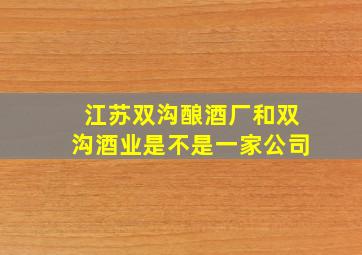 江苏双沟酿酒厂和双沟酒业是不是一家公司